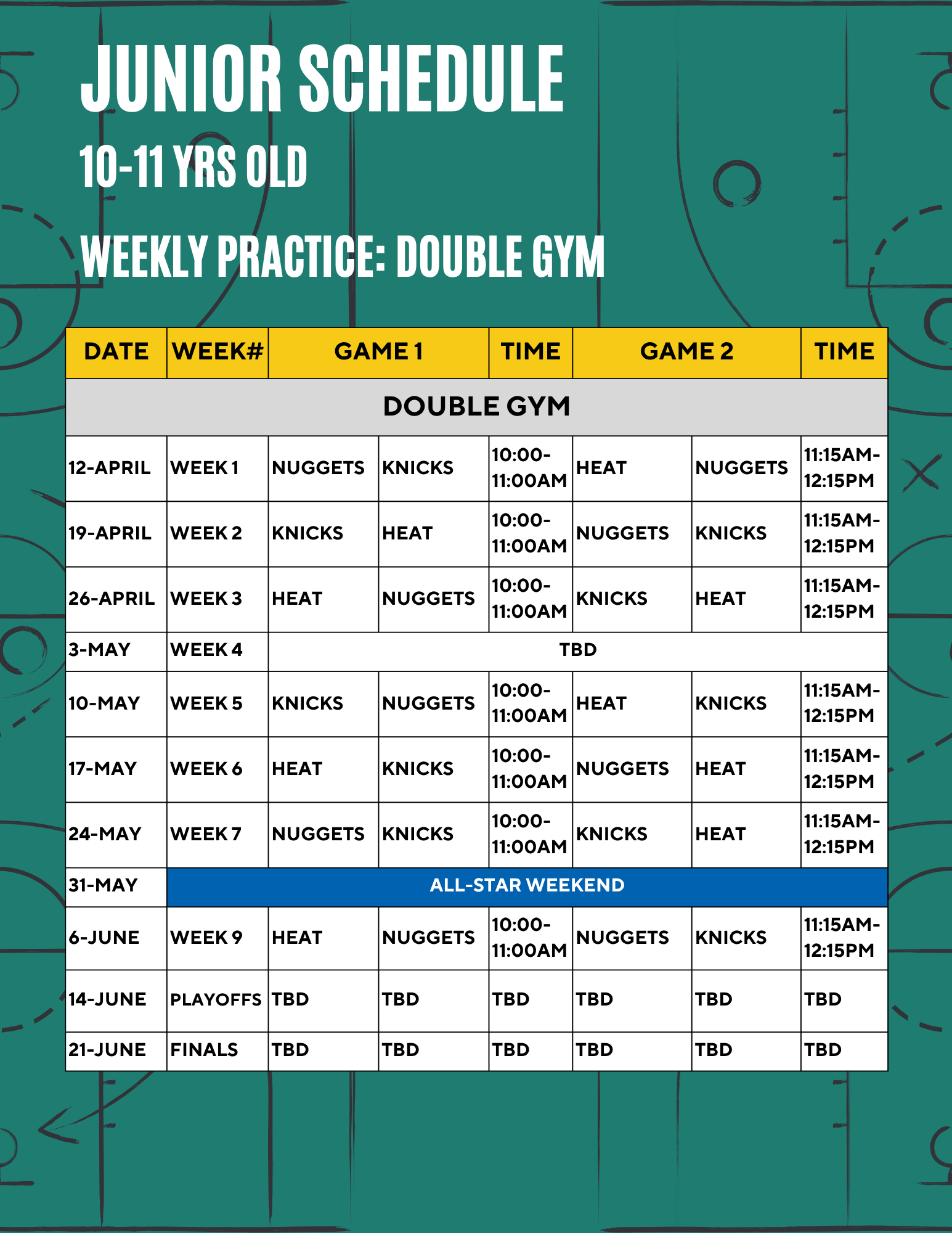 JUNIOR SCHEDULE

10-11 YRS OLD

WEEKLY PRACTICE: DOUBLE GYM

| DATE | WEEK# | GAME 1 | | TIME | GAME 2 | | TIME |
|---|---|---|---|---|---|---|---|
| DOUBLE GYM | | | | | | | |
| 12-APRIL | WEEK 1 | NUGGETS | KNICKS | 10:00-11:00AM | HEAT | NUGGETS | 11:15AM-12:15PM |
| 19-APRIL | WEEK 2 | KNICKS | HEAT | 10:00-11:00AM | NUGGETS | KNICKS | 11:15AM-12:15PM |
| 26-APRIL | WEEK 3 | HEAT | NUGGETS | 10:00-11:00AM | KNICKS | HEAT | 11:15AM-12:15PM |
| 3-MAY | WEEK 4 | TBD | | | | | |
| 10-MAY | WEEK 5 | KNICKS | NUGGETS | 10:00-11:00AM | HEAT | KNICKS | 11:15AM-12:15PM |
| 17-MAY | WEEK 6 | HEAT | KNICKS | 10:00-11:00AM | NUGGETS | HEAT | 11:15AM-12:15PM |
| 24-MAY | WEEK 7 | NUGGETS | KNICKS | 10:00-11:00AM | KNICKS | HEAT | 11:15AM-12:15PM |
| 31-MAY | ALL-STAR WEEKEND | | | | | | |
| 6-JUNE | WEEK 9 | HEAT | NUGGETS | 10:00-11:00AM | NUGGETS | KNICKS | 11:15AM-12:15PM |
| 14-JUNE | PLAYOFFS | TBD | TBD | TBD | TBD | TBD | TBD |
| 21-JUNE | FINALS | TBD | TBD | TBD | TBD | TBD | TBD |